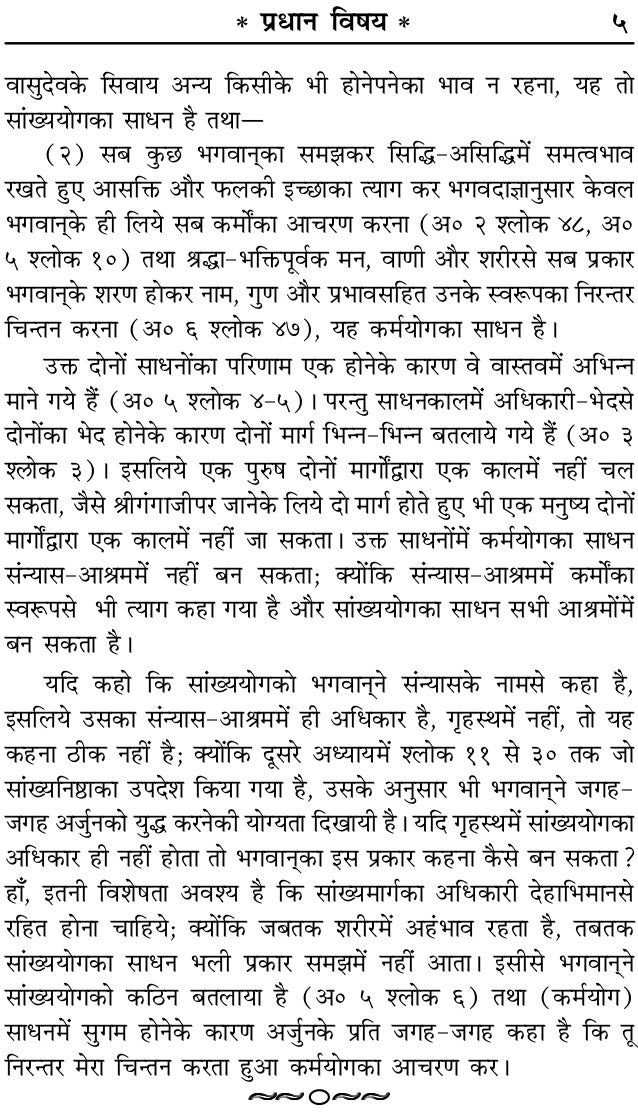 * प्रधान विषय * ५

वासुदेवके सिवाय अन्य किसीके भी होनेपनेका भाव न रहना, यह तो सांख्ययोगका साधन है तथा—

(२) सब कुछ भगवान्‌का समझकर सिद्धि-असिद्धिमें समत्वभाव रखते हुए आसक्ति और फलकी इच्छाका त्याग कर भगवदाज्ञानुसार केवल भगवान्‌के ही लिये सब कर्मोंका आचरण करना (अ० २ श्लोक ४८, अ० ५ श्लोक १०) तथा श्रद्धा-भक्तिपूर्वक मन, वाणी और शरीरसे सब प्रकार भगवान्‌के शरण होकर नाम, गुण और प्रभावसहित उनके स्वरूपका निरन्तर चिन्तन करना (अ० ६ श्लोक ४७), यह कर्मयोगका साधन है।

उक्त दोनों साधनोंका परिणाम एक होनेके कारण वे वास्तवमें अभिन्न माने गये हैं (अ० ५ श्लोक ४-५)। परन्तु साधनकालमें अधिकारी-भेदसे दोनोंका भेद होनेके कारण दोनों मार्ग भिन्न-भिन्न बतलाये गये हैं (अ० ३ श्लोक ३)। इसलिये एक पुरुष दोनों मार्गोंद्वारा एक कालमें नहीं चल सकता, जैसे श्रीगंगाजीपर जानेके लिये दो मार्ग होते हुए भी एक मनुष्य दोनों मार्गोंद्वारा एक कालमें नहीं जा सकता। उक्त साधनोंमें कर्मयोगका साधन संन्यास-आश्रममें नहीं बन सकता; क्योंकि संन्यास-आश्रममें कर्मोंका स्वरूपसे भी त्याग कहा गया है और सांख्ययोगका साधन सभी आश्रमोंमें बन सकता है।

यदि कहो कि सांख्ययोगको भगवान्‌ने संन्यासके नामसे कहा है, इसलिये उसका संन्यास-आश्रममें ही अधिकार है, गृहस्थमें नहीं, तो यह कहना ठीक नहीं है; क्योंकि दूसरे अध्यायमें श्लोक ११ से ३० तक जो सांख्यनिष्ठाका उपदेश किया गया है, उसके अनुसार भी भगवान्‌ने जगह-जगह अर्जुनको युद्ध करनेकी योग्यता दिखायी है। यदि गृहस्थमें सांख्ययोगका अधिकार ही नहीं होता तो भगवान्‌का इस प्रकार कहना कैसे बन सकता? हाँ, इतनी विशेषता अवश्य है कि सांख्यमार्गका अधिकारी देहाभिमानसे रहित होना चाहिये; क्योंकि जबतक शरीरमें अहंभाव रहता है, तबतक सांख्ययोगका साधन भली प्रकार समझमें नहीं आता। इसीसे भगवान्‌ने सांख्ययोगको कठिन बतलाया है (अ० ५ श्लोक ६) तथा (कर्मयोग) साधनमें सुगम होनेके कारण अर्जुनके प्रति जगह-जगह कहा है कि तू निरन्तर मेरा चिन्तन करता हुआ कर्मयोगका आचरण कर।